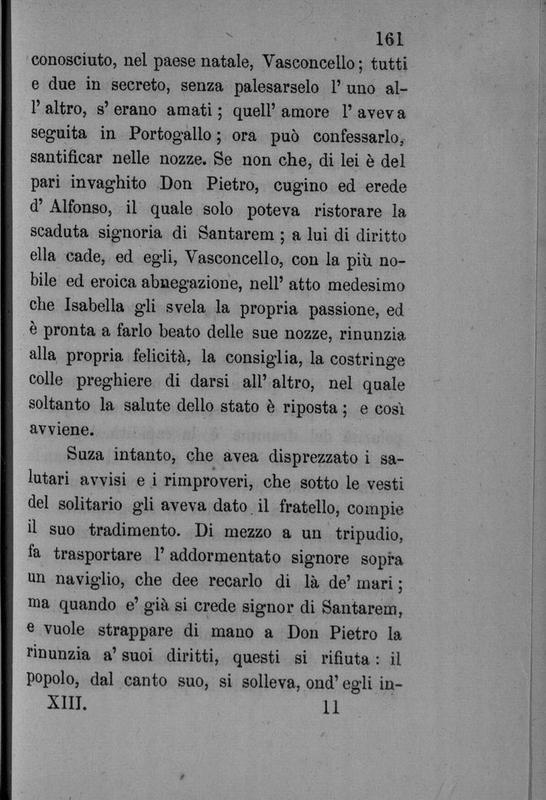 161

conosciuto, nel paese natale, Vasconcello; tutti e due in secreto, senza palesarselo l'uno all'altro, s'erano amati; quell'amore l'aveva seguita in Portogallo; ora può confessarlo, santificar nelle nozze. Se non che, di lei è del pari invaghito Don Pietro, cugino ed erede d'Alfonso, il quale solo poteva ristorare la scaduta signoria di Santarem; a lui di diritto ella cade, ed egli, Vasconcello, con la più nobile ed eroica abnegazione, nell'atto medesimo che Isabella gli svela la propria passione, ed è pronta a farlo beato delle sue nozze, rinunzia alla propria felicità, la consiglia, la costringe colle preghiere di darsi all'altro, nel quale soltanto la salute dello stato è riposta; e così avviene.

Suza intanto, che avea disprezzato i salutari avvisi e i rimproveri, che sotto le vesti del solitario gli aveva dato il fratello, compie il suo tradimento. Di mezzo a un tripudio, fa trasportare l'addormentato signore sopra un naviglio, che dee recarlo di là de' mari; ma quando e' già si crede signor di Santarem, e vuole strappare di mano a Don Pietro la rinunzia a' suoi diritti, questi si rifiuta: il popolo, dal canto suo, si solleva, ond'egli in-

XIII. 11